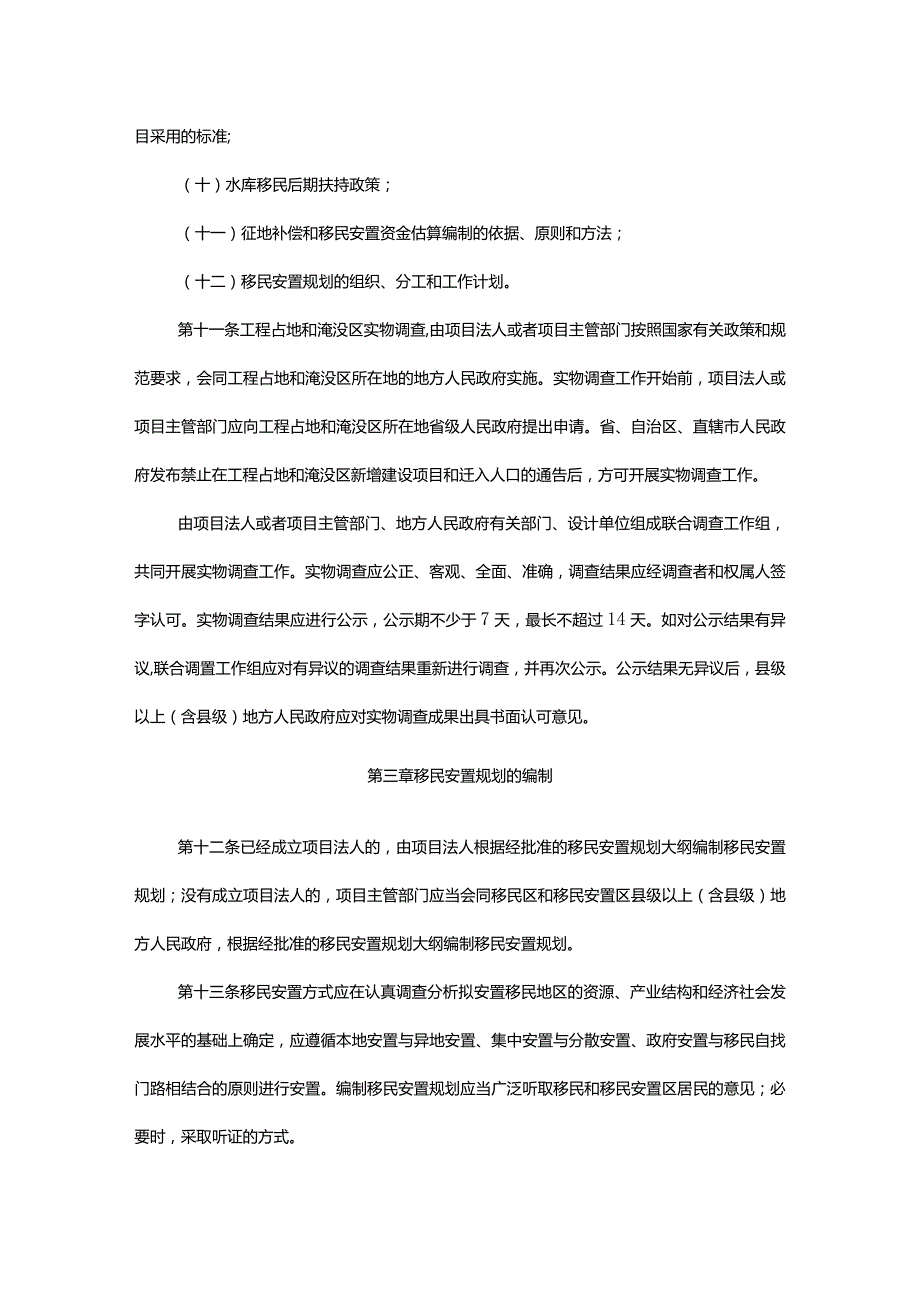 目采用的标准;

（十）水库移民后期扶持政策；

（十一）征地补偿和移民安置资金估算编制的依据、原则和方法；

（十二）移民安置规划的组织、分工和工作计划。

第十一条工程占地和淹没区实物调查,由项目法人或者项目主管部门按照国家有关政策和规范要求，会同工程占地和淹没区所在地的地方人民政府实施。实物调查工作开始前，项目法人或项目主管部门应向工程占地和淹没区所在地省级人民政府提出申请。省、自治区、直辖市人民政府发布禁止在工程占地和淹没区新增建设项目和迁入人口的通告后，方可开展实物调查工作。

由项目法人或者项目主管部门、地方人民政府有关部门、设计单位组成联合调查工作组，共同开展实物调查工作。实物调查应公正、客观、全面、准确，调查结果应经调查者和权属人签字认可。实物调查结果应进行公示，公示期不少于7天，最长不超过14天。如对公示结果有异议,联合调置工作组应对有异议的调查结果重新进行调查，并再次公示。公示结果无异议后，县级以上（含县级）地方人民政府应对实物调查成果出具书面认可意见。

第三章移民安置规划的编制

第十二条已经成立项目法人的，由项目法人根据经批准的移民安置规划大纲编制移民安置规划；没有成立项目法人的，项目主管部门应当会同移民区和移民安置区县级以上（含县级）地方人民政府，根据经批准的移民安置规划大纲编制移民安置规划。

第十三条移民安置方式应在认真调查分析拟安置移民地区的资源、产业结构和经济社会发展水平的基础上确定，应遵循本地安置与异地安置、集中安置与分散安置、政府安置与移民自找门路相结合的原则进行安置。编制移民安置规划应当广泛听取移民和移民安置区居民的意见；必要时，采取听证的方式。